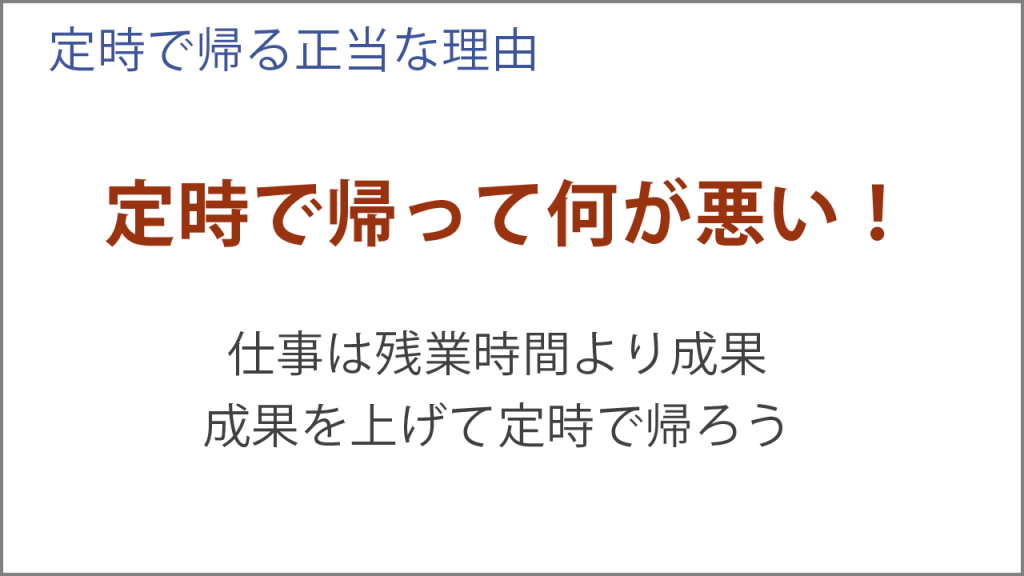 定時で帰る正当な理由

定時で帰って何が悪い！

仕事は残業時間より成果
成果を上げて定時で帰ろう